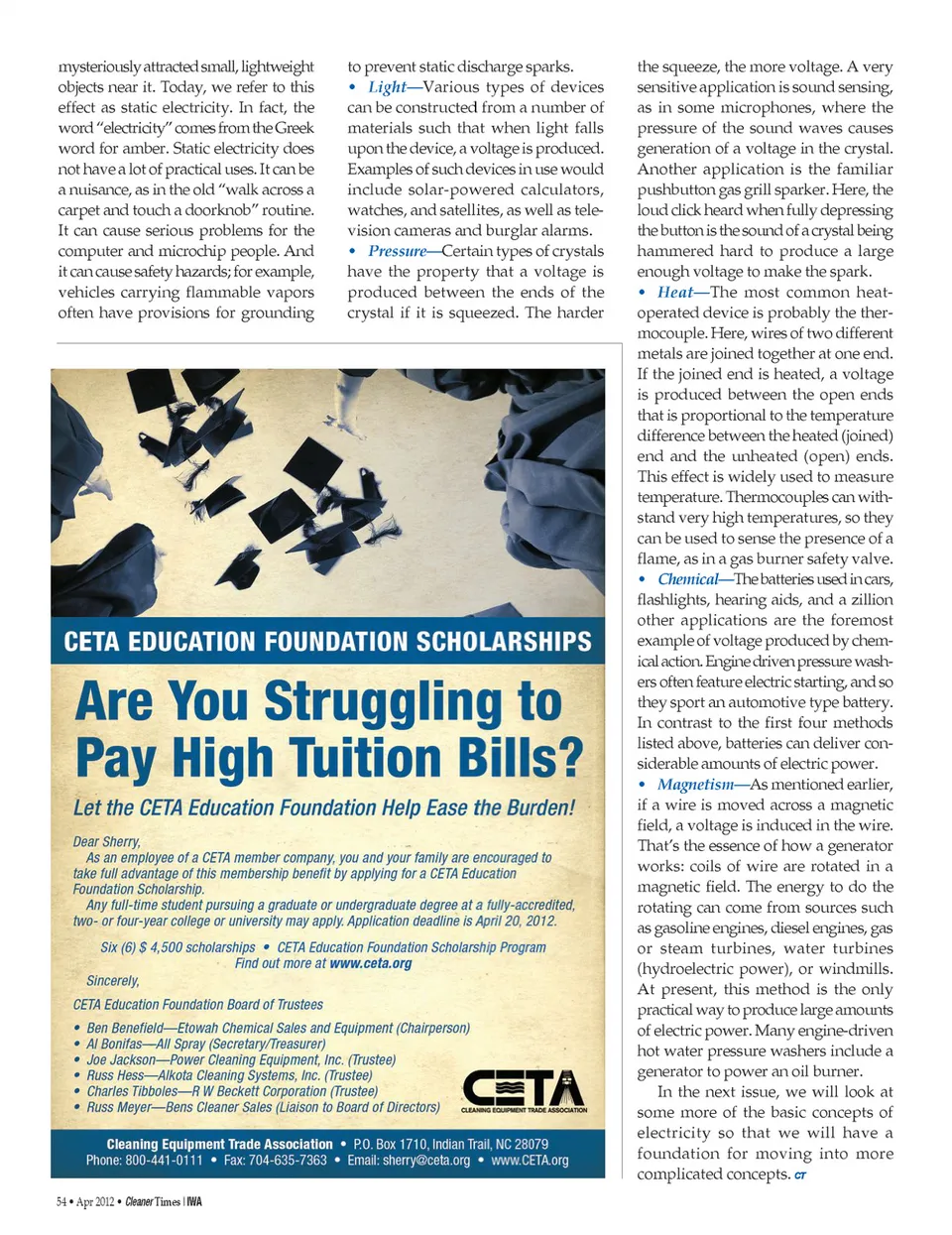 mysteriously attracted small, lightweight objects near it. Today, we refer to this effect as static electricity. In fact, the word "electricity" comes from the Greek word for amber. Static electricity does not have a lot of practical uses. It can be a nuisance, as in the old "walk across a carpet and touch a doorknob" routine. It can cause serious problems for the computer and microchip people. And it can cause safety hazards; for example, vehicles carrying flammable vapors often have provisions for grounding to prevent static discharge sparks.

• Light—Various types of devices can be constructed from a number of materials such that when light falls upon the device, a voltage is produced. Examples of such devices in use would include solar-powered calculators, watches, and satellites, as well as television cameras and burglar alarms.

• Pressure—Certain types of crystals have the property that a voltage is produced between the ends of the crystal if it is squeezed. The harder the squeeze, the more voltage. A very sensitive application is sound sensing, as in some microphones, where the pressure of the sound waves causes generation of a voltage in the crystal. Another application is the familiar pushbutton gas grill sparker. Here, the loud click heard when fully depressing the button is the sound of a crystal being hammered hard to produce a large enough voltage to make the spark.

• Heat—The most common heat-operated device is probably the thermocouple. Here, wires of two different metals are joined together at one end. If the joined end is heated, a voltage is produced between the open ends that is proportional to the temperature difference between the heated (joined) end and the unheated (open) ends. This effect is widely used to measure temperature. Thermocouples can withstand very high temperatures, so they can be used to sense the presence of a flame, as in a gas burner safety valve.

• Chemical—The batteries used in cars, flashlights, hearing aids, and a zillion other applications are the foremost example of voltage produced by chemical action. Engine driven pressure washers often feature electric starting, and so they sport an automotive type battery. In contrast to the first four methods listed above, batteries can deliver considerable amounts of electric power.

• Magnetism—As mentioned earlier, if a wire is moved across a magnetic field, a voltage is induced in the wire. That's the essence of how a generator works: coils of wire are rotated in a magnetic field. The energy to do the rotating can come from sources such as gasoline engines, diesel engines, gas or steam turbines, water turbines (hydroelectric power), or windmills. At present, this method is the only practical way to produce large amounts of electric power. Many engine-driven hot water pressure washers include a generator to power an oil burner.

In the next issue, we will look at some more of the basic concepts of electricity so that we will have a foundation for moving into more complicated concepts. CT

CETA EDUCATION FOUNDATION SCHOLARSHIPS

Are You Struggling to Pay High Tuition Bills?

Let the CETA Education Foundation Help Ease the Burden!

Dear Sherry,
As an employee of a CETA member company, you and your family are encouraged to take full advantage of this membership benefit by applying for a CETA Education Foundation Scholarship.
Any full-time student pursuing a graduate or undergraduate degree at a fully-accredited, two- or four-year college or university may apply. Application deadline is April 20, 2012.

Six (6) $ 4,500 scholarships • CETA Education Foundation Scholarship Program
Find out more at www.ceta.org

Sincerely,

CETA Education Foundation Board of Trustees

• Ben Benefield—Etowah Chemical Sales and Equipment (Chairperson)
• Al Bonifas—All Spray (Secretary/Treasurer)
• Joe Jackson—Power Cleaning Equipment, Inc. (Trustee)
• Russ Hess—Alkota Cleaning Systems, Inc. (Trustee)
• Charles Tibboles—R W Beckett Corporation (Trustee)
• Russ Meyer—Bens Cleaner Sales (Liaison to Board of Directors)

CETA
CLEANING EQUIPMENT TRADE ASSOCIATION

Cleaning Equipment Trade Association • P.O. Box 1710, Indian Trail, NC 28079
Phone: 800-441-0111 • Fax: 704-635-7363 • Email: sherry@ceta.org • www.CETA.org

54 • Apr 2012 • Cleaner Times | IWA